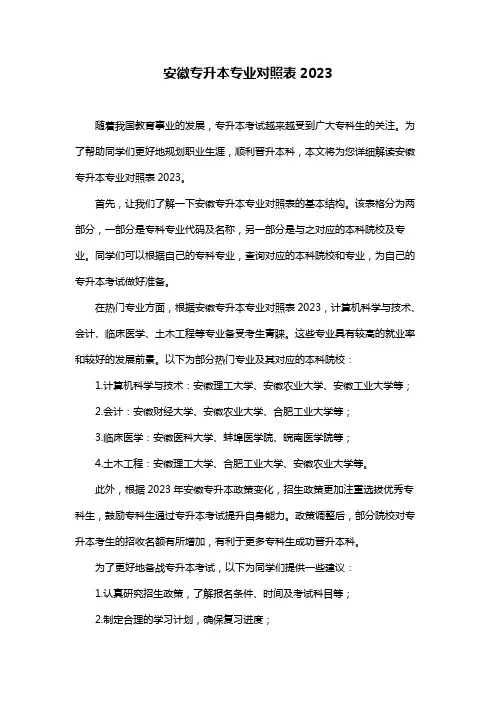 安徽专升本专业对照表 2023

随着我国教育事业的发展，专升本考试越来越受到广大专科生的关注。为了帮助同学们更好地规划职业生涯，顺利晋升本科，本文将为您详细解读安徽专升本专业对照表 2023。

首先，让我们了解一下安徽专升本专业对照表的基本结构。该表格分为两部分，一部分是专科专业代码及名称，另一部分是与之对应的本科院校及专业。同学们可以根据自己的专科专业，查询对应的本科院校和专业，为自己的专升本考试做好准备。

在热门专业方面，根据安徽专升本专业对照表 2023，计算机科学与技术、会计、临床医学、土木工程等专业备受考生青睐。这些专业具有较高的就业率和较好的发展前景。以下为部分热门专业及其对应的本科院校：

1.计算机科学与技术：安徽理工大学、安徽农业大学、安徽工业大学等；

2.会计：安徽财经大学、安徽农业大学、合肥工业大学等；

3.临床医学：安徽医科大学、蚌埠医学院、皖南医学院等；

4.土木工程：安徽理工大学、合肥工业大学、安徽农业大学等。

此外，根据 2023 年安徽专升本政策变化，招生政策更加注重选拔优秀专科生，鼓励专科生通过专升本考试提升自身能力。政策调整后，部分院校对专升本考生的招收名额有所增加，有利于更多专科生成功晋升本科。

为了更好地备战专升本考试，以下为同学们提供一些建议：

1.认真研究招生政策，了解报名条件、时间及考试科目等；

2.制定合理的学习计划，确保复习进度；